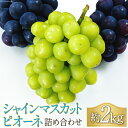 シャインマスカット
ピオーネ 詰め合わせ

約2kg